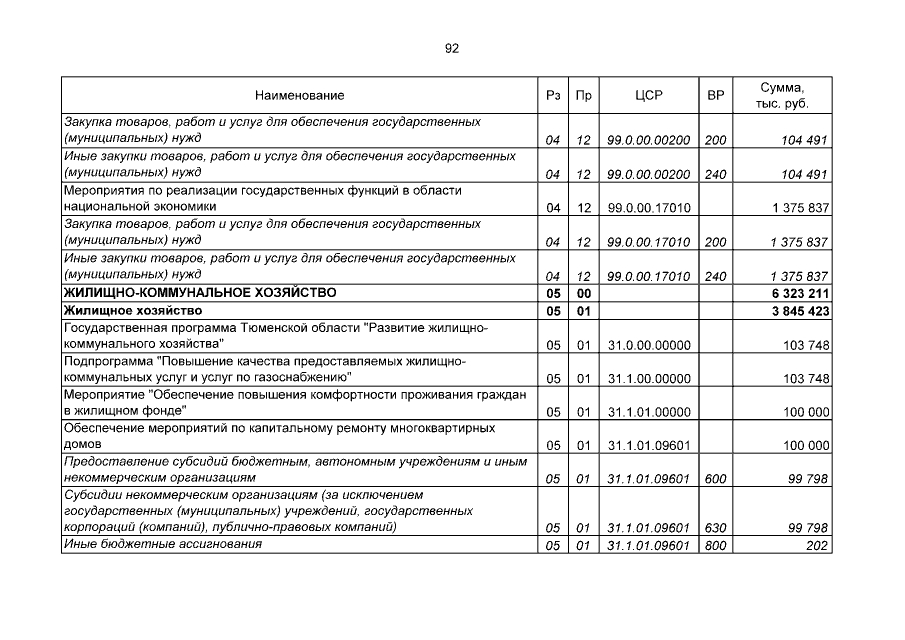 92

| Наименование | Рз | Пр | ЦСР | ВР | Сумма, тыс. руб. |
|---|---|---|---|---|---|
| Закупка товаров, работ и услуг для обеспечения государственных (муниципальных) нужд | 04 | 12 | 99.0.00.00200 | 200 | 104 491 |
| Иные закупки товаров, работ и услуг для обеспечения государственных (муниципальных) нужд | 04 | 12 | 99.0.00.00200 | 240 | 104 491 |
| Мероприятия по реализации государственных функций в области национальной экономики | 04 | 12 | 99.0.00.17010 | | 1 375 837 |
| Закупка товаров, работ и услуг для обеспечения государственных (муниципальных) нужд | 04 | 12 | 99.0.00.17010 | 200 | 1 375 837 |
| Иные закупки товаров, работ и услуг для обеспечения государственных (муниципальных) нужд | 04 | 12 | 99.0.00.17010 | 240 | 1 375 837 |
| ЖИЛИЩНО-КОММУНАЛЬНОЕ ХОЗЯЙСТВО | 05 | 00 | | | 6 323 211 |
| Жилищное хозяйство | 05 | 01 | | | 3 845 423 |
| Государственная программа Тюменской области "Развитие жилищно-коммунального хозяйства" | 05 | 01 | 31.0.00.00000 | | 103 748 |
| Подпрограмма "Повышение качества предоставляемых жилищно-коммунальных услуг и услуг по газоснабжению" | 05 | 01 | 31.1.00.00000 | | 103 748 |
| Мероприятие "Обеспечение повышения комфортности проживания граждан в жилищном фонде" | 05 | 01 | 31.1.01.00000 | | 100 000 |
| Обеспечение мероприятий по капитальному ремонту многоквартирных домов | 05 | 01 | 31.1.01.09601 | | 100 000 |
| Предоставление субсидий бюджетным, автономным учреждениям и иным некоммерческим организациям | 05 | 01 | 31.1.01.09601 | 600 | 99 798 |
| Субсидии некоммерческим организациям (за исключением государственных (муниципальных) учреждений, государственных корпораций (компаний), публично-правовых компаний) | 05 | 01 | 31.1.01.09601 | 630 | 99 798 |
| Иные бюджетные ассигнования | 05 | 01 | 31.1.01.09601 | 800 | 202 |